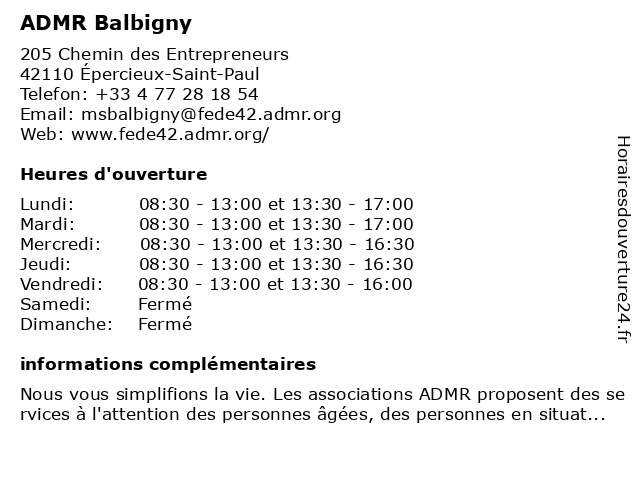 ADMR Balbigny

205 Chemin des Entrepreneurs
42110 Épercieux-Saint-Paul
Telefon: +33 4 77 28 18 54
Email: msbalbigny@fede42.admr.org
Web: www.fede42.admr.org/

Heures d'ouverture

| | |
|---|---|
| Lundi: | 08:30 - 13:00 et 13:30 - 17:00 |
| Mardi: | 08:30 - 13:00 et 13:30 - 17:00 |
| Mercredi: | 08:30 - 13:00 et 13:30 - 16:30 |
| Jeudi: | 08:30 - 13:00 et 13:30 - 16:30 |
| Vendredi: | 08:30 - 13:00 et 13:30 - 16:00 |
| Samedi: | Fermé |
| Dimanche: | Fermé |

informations complémentaires

Nous vous simplifions la vie. Les associations ADMR proposent des services à l'attention des personnes âgées, des personnes en situat...

Horairesdouverture24.fr